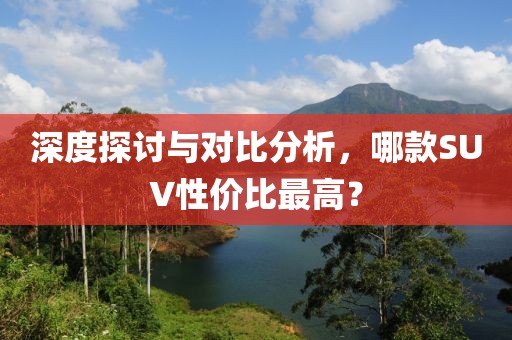 深度探讨与对比分析，哪款SUV性价比最高？